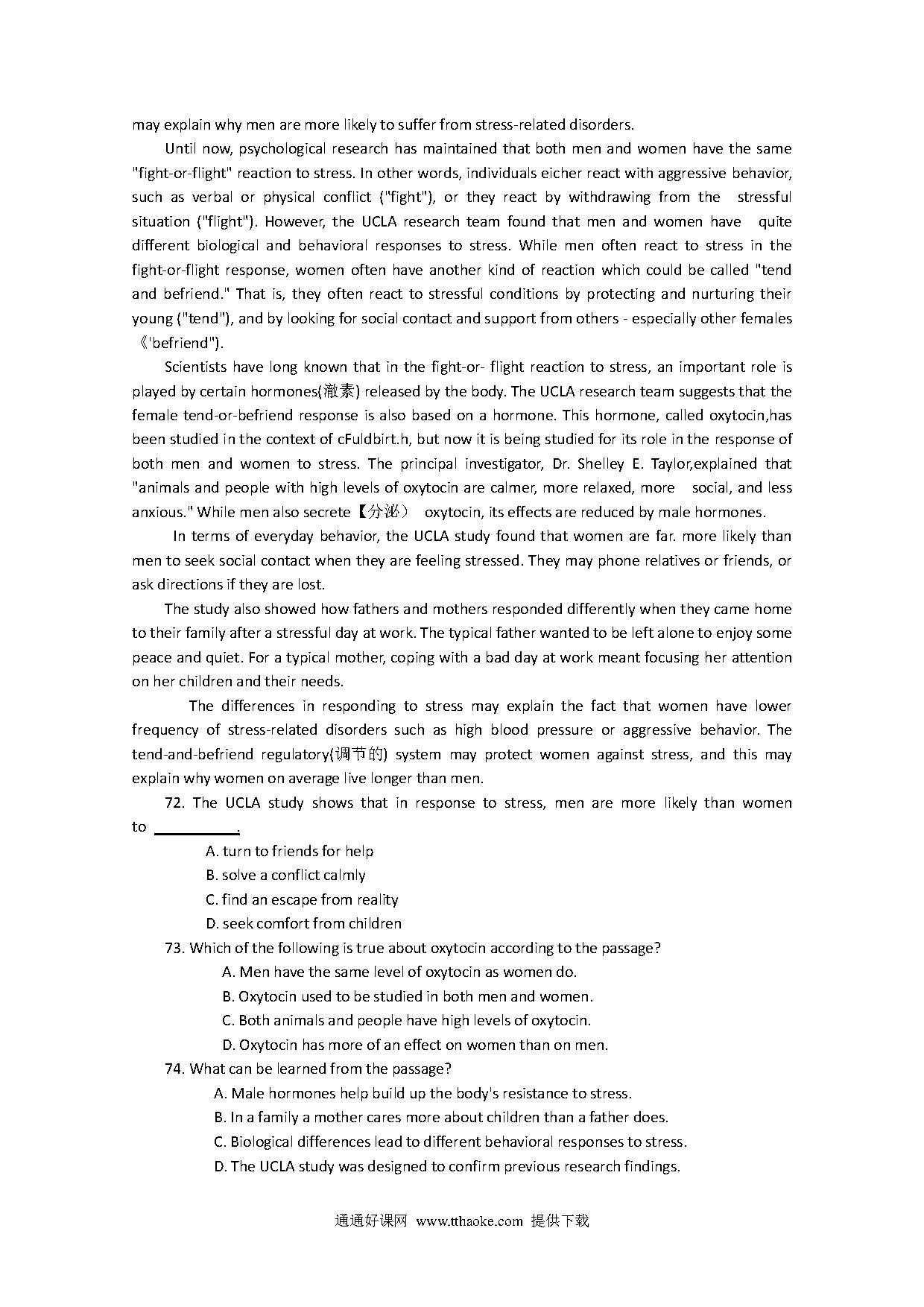 may explain why men are more likely to suffer from stress-related disorders.

Until now, psychological research has maintained that both men and women have the same "fight-or-flight" reaction to stress. In other words, individuals eicher react with aggressive behavior, such as verbal or physical conflict ("fight"), or they react by withdrawing from the stressful situation ("flight"). However, the UCLA research team found that men and women have quite different biological and behavioral responses to stress. While men often react to stress in the fight-or-flight response, women often have another kind of reaction which could be called "tend and befriend." That is, they often react to stressful conditions by protecting and nurturing their young ("tend"), and by looking for social contact and support from others - especially other females 《'befriend").

Scientists have long known that in the fight-or- flight reaction to stress, an important role is played by certain hormones(激素) released by the body. The UCLA research team suggests that the female tend-or-befriend response is also based on a hormone. This hormone, called oxytocin,has been studied in the context of cFuldbirt.h, but now it is being studied for its role in the response of both men and women to stress. The principal investigator, Dr. Shelley E. Taylor,explained that "animals and people with high levels of oxytocin are calmer, more relaxed, more social, and less anxious." While men also secrete【分泌） oxytocin, its effects are reduced by male hormones.

In terms of everyday behavior, the UCLA study found that women are far. more likely than men to seek social contact when they are feeling stressed. They may phone relatives or friends, or ask directions if they are lost.

The study also showed how fathers and mothers responded differently when they came home to their family after a stressful day at work. The typical father wanted to be left alone to enjoy some peace and quiet. For a typical mother, coping with a bad day at work meant focusing her attention on her children and their needs.

The differences in responding to stress may explain the fact that women have lower frequency of stress-related disorders such as high blood pressure or aggressive behavior. The tend-and-befriend regulatory(调节的) system may protect women against stress, and this may explain why women on average live longer than men.

72. The UCLA study shows that in response to stress, men are more likely than women to ___________.
A. turn to friends for help
B. solve a conflict calmly
C. find an escape from reality
D. seek comfort from children

73. Which of the following is true about oxytocin according to the passage?
A. Men have the same level of oxytocin as women do.
B. Oxytocin used to be studied in both men and women.
C. Both animals and people have high levels of oxytocin.
D. Oxytocin has more of an effect on women than on men.

74. What can be learned from the passage?
A. Male hormones help build up the body's resistance to stress.
B. In a family a mother cares more about children than a father does.
C. Biological differences lead to different behavioral responses to stress.
D. The UCLA study was designed to confirm previous research findings.

通通好课网 www.tthaoke.com 提供下载